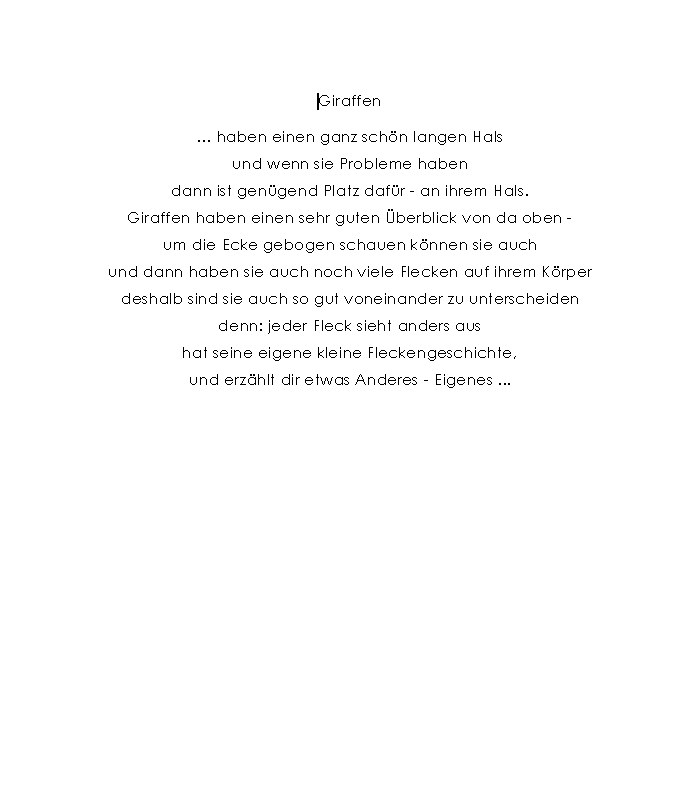 Giraffen

... haben einen ganz schön langen Hals
und wenn sie Probleme haben
dann ist genügend Platz dafür - an ihrem Hals.
Giraffen haben einen sehr guten Überblick von da oben -
um die Ecke gebogen schauen können sie auch
und dann haben sie auch noch viele Flecken auf ihrem Körper
deshalb sind sie auch so gut voneinander zu unterscheiden
denn: jeder Fleck sieht anders aus
hat seine eigene kleine Fleckengeschichte,
und erzählt dir etwas Anderes - Eigenes ...